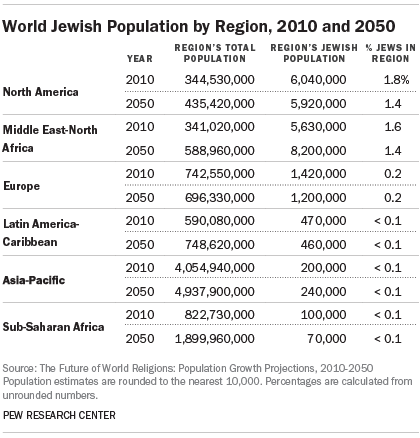 World Jewish Population by Region, 2010 and 2050

| | YEAR | REGION'S TOTAL POPULATION | REGION'S JEWISH POPULATION | % JEWS IN REGION |
|---|---|---|---|---|
| North America | 2010 | 344,530,000 | 6,040,000 | 1.8% |
| | 2050 | 435,420,000 | 5,920,000 | 1.4 |
| Middle East-North Africa | 2010 | 341,020,000 | 5,630,000 | 1.6 |
| | 2050 | 588,960,000 | 8,200,000 | 1.4 |
| Europe | 2010 | 742,550,000 | 1,420,000 | 0.2 |
| | 2050 | 696,330,000 | 1,200,000 | 0.2 |
| Latin America-Caribbean | 2010 | 590,080,000 | 470,000 | < 0.1 |
| | 2050 | 748,620,000 | 460,000 | < 0.1 |
| Asia-Pacific | 2010 | 4,054,940,000 | 200,000 | < 0.1 |
| | 2050 | 4,937,900,000 | 240,000 | < 0.1 |
| Sub-Saharan Africa | 2010 | 822,730,000 | 100,000 | < 0.1 |
| | 2050 | 1,899,960,000 | 70,000 | < 0.1 |

Source: The Future of World Religions: Population Growth Projections, 2010-2050
Population estimates are rounded to the nearest 10,000. Percentages are calculated from unrounded numbers.

PEW RESEARCH CENTER